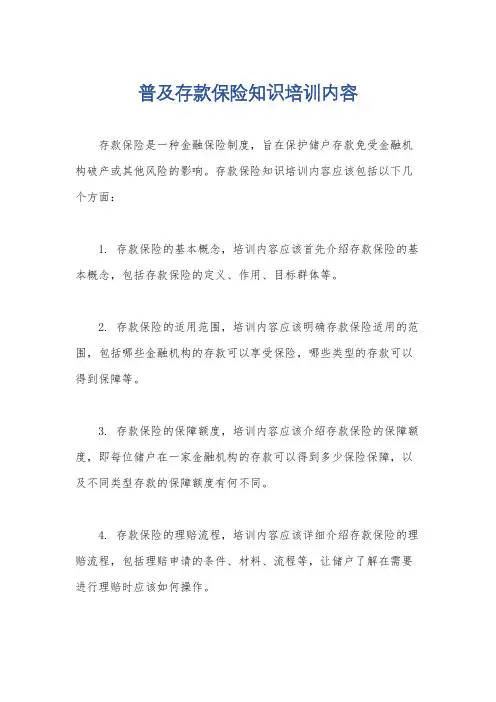 普及存款保险知识培训内容

存款保险是一种金融保险制度，旨在保护储户存款免受金融机构破产或其他风险的影响。存款保险知识培训内容应该包括以下几个方面：

1. 存款保险的基本概念，培训内容应该首先介绍存款保险的基本概念，包括存款保险的定义、作用、目标群体等。

2. 存款保险的适用范围，培训内容应该明确存款保险适用的范围，包括哪些金融机构的存款可以享受保险，哪些类型的存款可以得到保障等。

3. 存款保险的保障额度，培训内容应该介绍存款保险的保障额度，即每位储户在一家金融机构的存款可以得到多少保险保障，以及不同类型存款的保障额度有何不同。

4. 存款保险的理赔流程，培训内容应该详细介绍存款保险的理赔流程，包括理赔申请的条件、材料、流程等，让储户了解在需要进行理赔时应该如何操作。